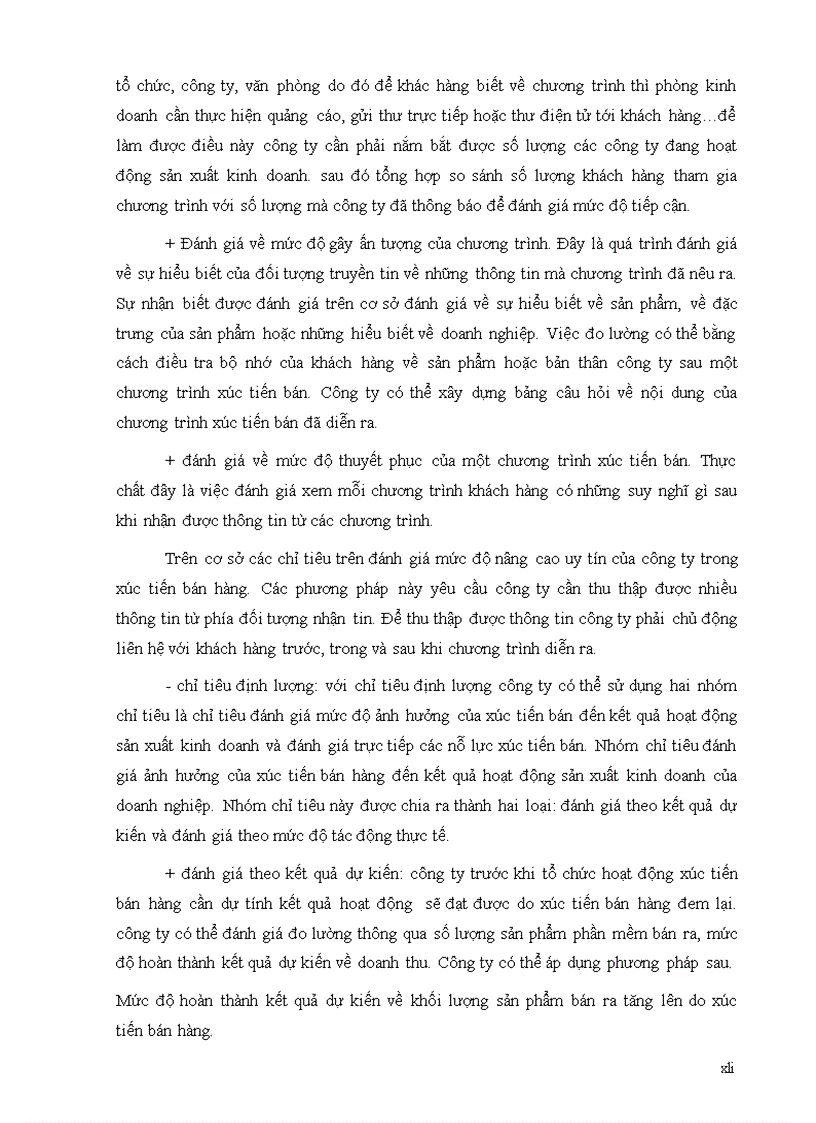 tổ chức, công ty, văn phòng do đó để khác hàng biết về chương trình thì phòng kinh doanh cần thực hiện quảng cáo, gửi thư trực tiếp hoặc thư điện tử tới khách hàng…để làm được điều này công ty cần phải nắm bắt được số lượng các công ty đang hoạt động sản xuất kinh doanh. sau đó tổng hợp so sánh số lượng khách hàng tham gia chương trình với số lượng mà công ty đã thông báo để đánh giá mức độ tiếp cận.

+ Đánh giá về mức độ gây ấn tượng của chương trình. Đây là quá trình đánh giá về sự hiểu biết của đối tượng truyền tin về những thông tin mà chương trình đã nêu ra. Sự nhận biết được đánh giá trên cơ sở đánh giá về sự hiểu biết về sản phẩm, về đặc trưng của sản phẩm hoặc những hiểu biết về doanh nghiệp. Việc đo lường có thể bằng cách điều tra bộ nhớ của khách hàng về sản phẩm hoặc bản thân công ty sau một chương trình xúc tiến bán. Công ty có thể xây dựng bảng câu hỏi về nội dung của chương trình xúc tiến bán đã diễn ra.

+ đánh giá về mức độ thuyết phục của một chương trình xúc tiến bán. Thực chất đây là việc đánh giá xem mỗi chương trình khách hàng có những suy nghĩ gì sau khi nhận được thông tin từ các chương trình.

Trên cơ sở các chỉ tiêu trên đánh giá mức độ nâng cao uy tín của công ty trong xúc tiến bán hàng. Các phương pháp này yêu cầu công ty cần thu thập được nhiều thông tin từ phía đối tượng nhận tin. Để thu thập được thông tin công ty phải chủ động liên hệ với khách hàng trước, trong và sau khi chương trình diễn ra.

- chỉ tiêu định lượng: với chỉ tiêu định lượng công ty có thể sử dụng hai nhóm chỉ tiêu là chỉ tiêu đánh giá mức độ ảnh hưởng của xúc tiến bán đến kết quả hoạt động sản xuất kinh doanh và đánh giá trực tiếp các nỗ lực xúc tiến bán. Nhóm chỉ tiêu đánh giá ảnh hưởng của xúc tiến bán hàng đến kết quả hoạt động sản xuất kinh doanh của doanh nghiệp. Nhóm chỉ tiêu này được chia ra thành hai loại: đánh giá theo kết quả dự kiến và đánh giá theo mức độ tác động thực tế.

+ đánh giá theo kết quả dự kiến: công ty trước khi tổ chức hoạt động xúc tiến bán hàng cần dự tính kết quả hoạt động sẽ đạt được do xúc tiến bán hàng đem lại. công ty có thể đánh giá đo lường thông qua số lượng sản phẩm phần mềm bán ra, mức độ hoàn thành kết quả dự kiến về doanh thu. Công ty có thể áp dụng phương pháp sau.

Mức độ hoàn thành kết quả dự kiến về khối lượng sản phẩm bán ra tăng lên do xúc tiến bán hàng.

xli